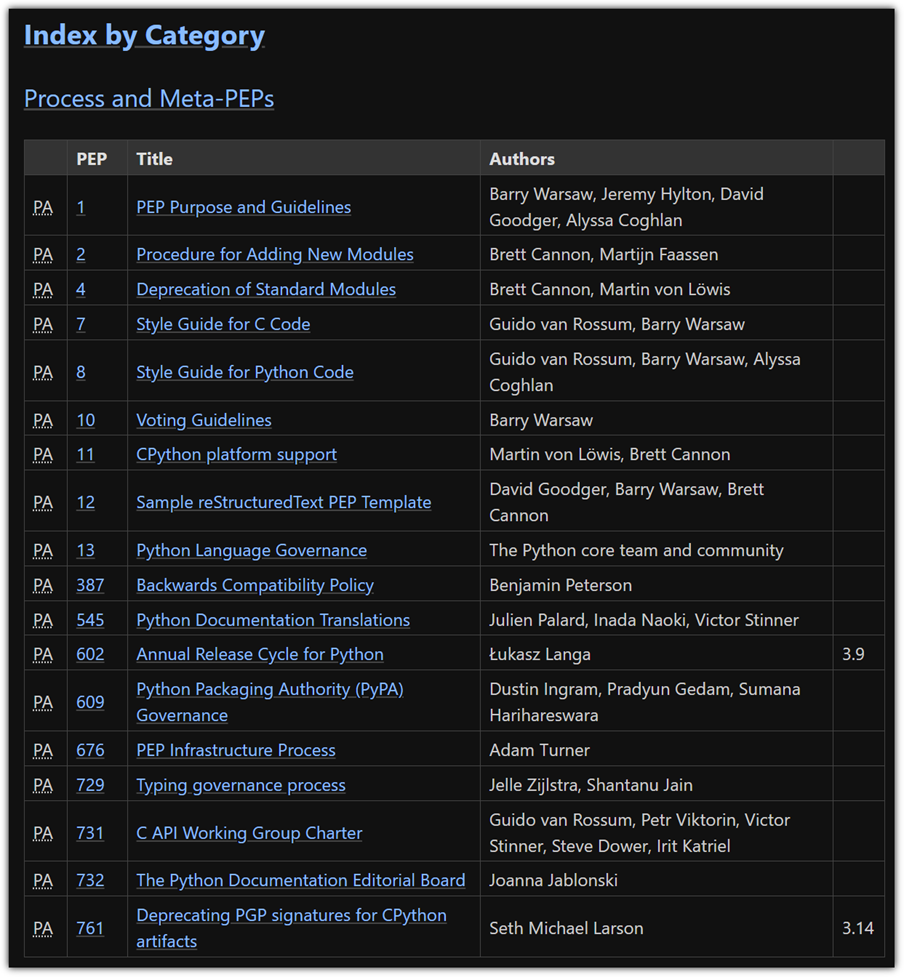 Index by Category

Process and Meta-PEPs

| | PEP | Title | Authors | |
|---|---|---|---|---|
| PA | 1 | PEP Purpose and Guidelines | Barry Warsaw, Jeremy Hylton, David Goodger, Alyssa Coghlan | |
| PA | 2 | Procedure for Adding New Modules | Brett Cannon, Martijn Faassen | |
| PA | 4 | Deprecation of Standard Modules | Brett Cannon, Martin von Löwis | |
| PA | 7 | Style Guide for C Code | Guido van Rossum, Barry Warsaw | |
| PA | 8 | Style Guide for Python Code | Guido van Rossum, Barry Warsaw, Alyssa Coghlan | |
| PA | 10 | Voting Guidelines | Barry Warsaw | |
| PA | 11 | CPython platform support | Martin von Löwis, Brett Cannon | |
| PA | 12 | Sample reStructuredText PEP Template | David Goodger, Barry Warsaw, Brett Cannon | |
| PA | 13 | Python Language Governance | The Python core team and community | |
| PA | 387 | Backwards Compatibility Policy | Benjamin Peterson | |
| PA | 545 | Python Documentation Translations | Julien Palard, Inada Naoki, Victor Stinner | |
| PA | 602 | Annual Release Cycle for Python | Łukasz Langa | 3.9 |
| PA | 609 | Python Packaging Authority (PyPA) Governance | Dustin Ingram, Pradyun Gedam, Sumana Harihareswara | |
| PA | 676 | PEP Infrastructure Process | Adam Turner | |
| PA | 729 | Typing governance process | Jelle Zijlstra, Shantanu Jain | |
| PA | 731 | C API Working Group Charter | Guido van Rossum, Petr Viktorin, Victor Stinner, Steve Dower, Irit Katriel | |
| PA | 732 | The Python Documentation Editorial Board | Joanna Jablonski | |
| PA | 761 | Deprecating PGP signatures for CPython artifacts | Seth Michael Larson | 3.14 |